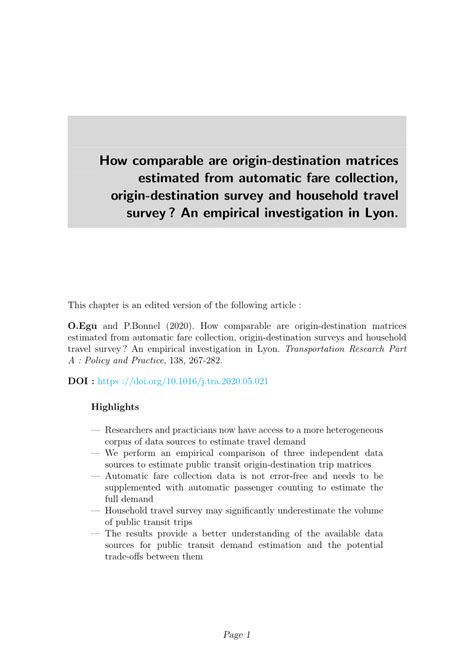 How comparable are origin-destination matrices estimated from automatic fare collection, origin-destination survey and household travel survey ? An empirical investigation in Lyon.

This chapter is an edited version of the following article :

O.Egu and P.Bonnel (2020). How comparable are origin-destination matrices estimated from automatic fare collection, origin-destination surveys and household travel survey ? An empirical investigation in Lyon. Transportation Research Part A : Policy and Practice, 138, 267-282.

DOI : https ://doi.org/10.1016/j.tra.2020.05.021

Highlights

— Researchers and practicians now have access to a more heterogeneous corpus of data sources to estimate travel demand
— We perform an empirical comparison of three independent data sources to estimate public transit origin-destination trip matrices
— Automatic fare collection data is not error-free and needs to be supplemented with automatic passenger counting to estimate the full demand
— Household travel survey may significantly underestimate the volume of public transit trips
— The results provide a better understanding of the available data sources for public transit demand estimation and the potential trade-offs between them

Page 1